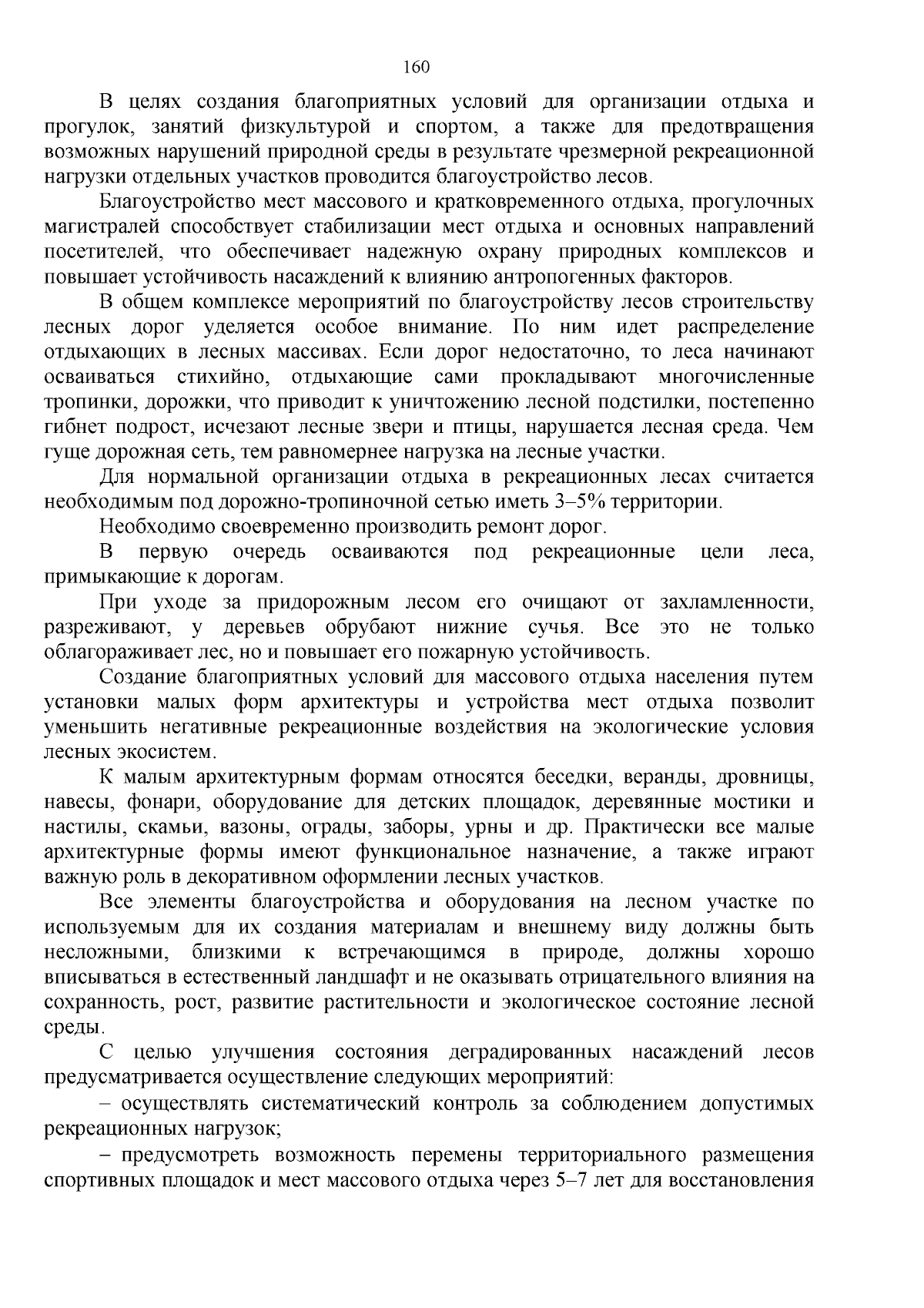 160

В целях создания благоприятных условий для организации отдыха и прогулок, занятий физкультурой и спортом, а также для предотвращения возможных нарушений природной среды в результате чрезмерной рекреационной нагрузки отдельных участков проводится благоустройство лесов.

Благоустройство мест массового и кратковременного отдыха, прогулочных магистралей способствует стабилизации мест отдыха и основных направлений посетителей, что обеспечивает надежную охрану природных комплексов и повышает устойчивость насаждений к влиянию антропогенных факторов.

В общем комплексе мероприятий по благоустройству лесов строительству лесных дорог уделяется особое внимание. По ним идет распределение отдыхающих в лесных массивах. Если дорог недостаточно, то леса начинают осваиваться стихийно, отдыхающие сами прокладывают многочисленные тропинки, дорожки, что приводит к уничтожению лесной подстилки, постепенно гибнет подрост, исчезают лесные звери и птицы, нарушается лесная среда. Чем гуще дорожная сеть, тем равномернее нагрузка на лесные участки.

Для нормальной организации отдыха в рекреационных лесах считается необходимым под дорожно-тропиночной сетью иметь 3–5% территории.

Необходимо своевременно производить ремонт дорог.

В первую очередь осваиваются под рекреационные цели леса, примыкающие к дорогам.

При уходе за придорожным лесом его очищают от захламленности, разреживают, у деревьев обрубают нижние сучья. Все это не только облагораживает лес, но и повышает его пожарную устойчивость.

Создание благоприятных условий для массового отдыха населения путем установки малых форм архитектуры и устройства мест отдыха позволит уменьшить негативные рекреационные воздействия на экологические условия лесных экосистем.

К малым архитектурным формам относятся беседки, веранды, дровницы, навесы, фонари, оборудование для детских площадок, деревянные мостики и настилы, скамьи, вазоны, ограды, заборы, урны и др. Практически все малые архитектурные формы имеют функциональное назначение, а также играют важную роль в декоративном оформлении лесных участков.

Все элементы благоустройства и оборудования на лесном участке по используемым для их создания материалам и внешнему виду должны быть несложными, близкими к встречающимся в природе, должны хорошо вписываться в естественный ландшафт и не оказывать отрицательного влияния на сохранность, рост, развитие растительности и экологическое состояние лесной среды.

С целью улучшения состояния деградированных насаждений лесов предусматривается осуществление следующих мероприятий:

– осуществлять систематический контроль за соблюдением допустимых рекреационных нагрузок;

– предусмотреть возможность перемены территориального размещения спортивных площадок и мест массового отдыха через 5–7 лет для восстановления